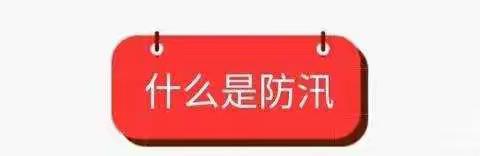 什么是防汛